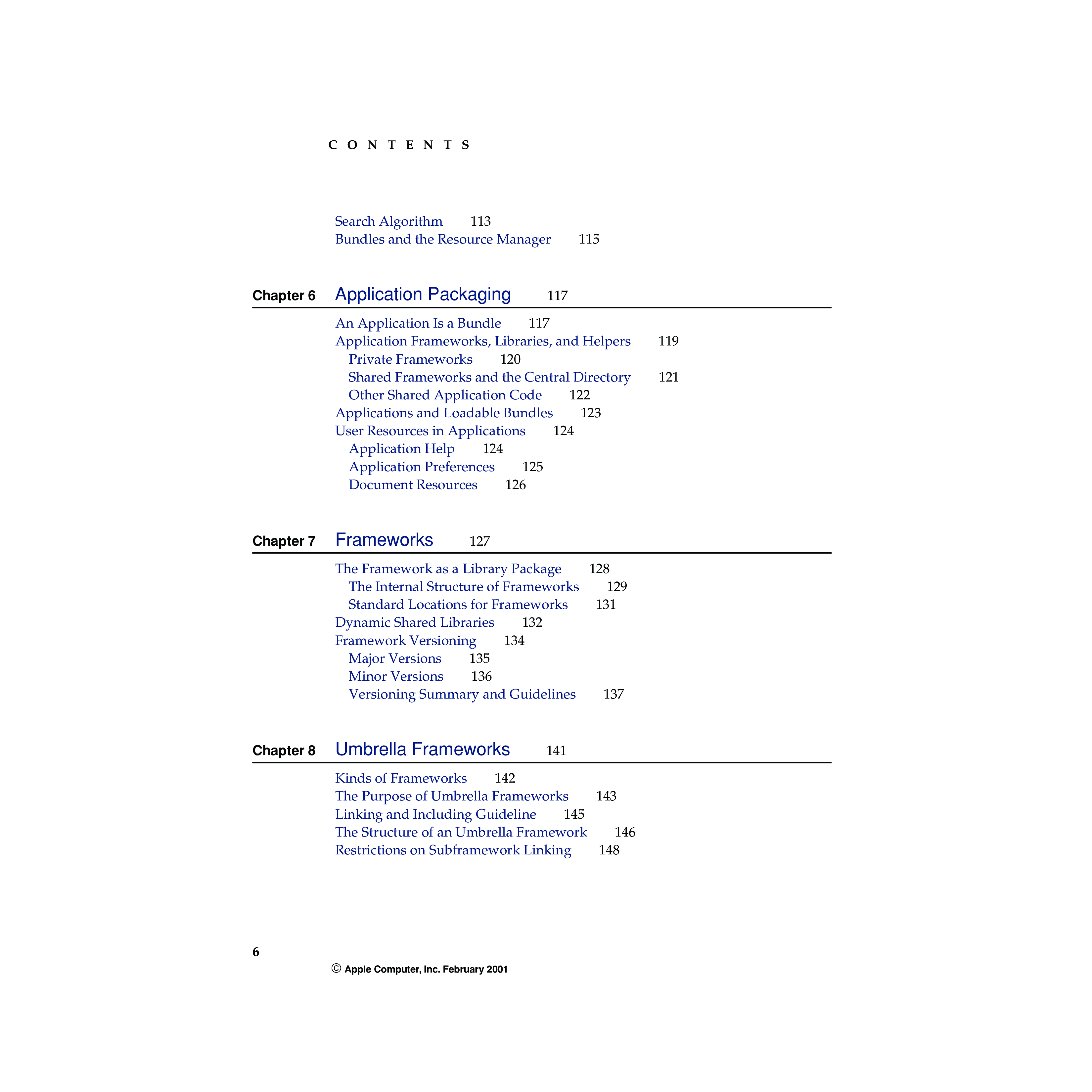 C O N T E N T S

Search Algorithm 113
Bundles and the Resource Manager 115

Chapter 6 Application Packaging 117

An Application Is a Bundle 117
Application Frameworks, Libraries, and Helpers 119
Private Frameworks 120
Shared Frameworks and the Central Directory 121
Other Shared Application Code 122
Applications and Loadable Bundles 123
User Resources in Applications 124
Application Help 124
Application Preferences 125
Document Resources 126

Chapter 7 Frameworks 127

The Framework as a Library Package 128
The Internal Structure of Frameworks 129
Standard Locations for Frameworks 131
Dynamic Shared Libraries 132
Framework Versioning 134
Major Versions 135
Minor Versions 136
Versioning Summary and Guidelines 137

Chapter 8 Umbrella Frameworks 141

Kinds of Frameworks 142
The Purpose of Umbrella Frameworks 143
Linking and Including Guideline 145
The Structure of an Umbrella Framework 146
Restrictions on Subframework Linking 148

6

© Apple Computer, Inc. February 2001